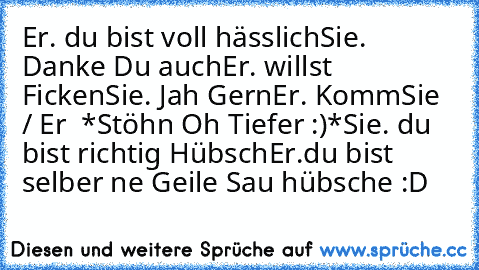 Er. du bist voll hässlichSie. Danke Du auchEr. willst FickenSie. Jah GernEr. KommSie / Er  *Stöhn Oh Tiefer :)*Sie. du bist richtig HübschEr.du bist selber ne Geile Sau hübsche :D

Diesen und weitere Sprüche auf www.sprüche.cc